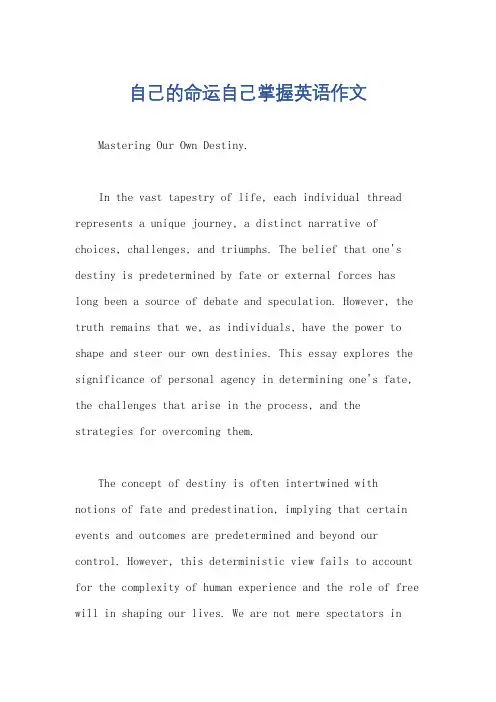 自己的命运自己掌握英语作文

Mastering Our Own Destiny.

In the vast tapestry of life, each individual thread represents a unique journey, a distinct narrative of choices, challenges, and triumphs. The belief that one's destiny is predetermined by fate or external forces has long been a source of debate and speculation. However, the truth remains that we, as individuals, have the power to shape and steer our own destinies. This essay explores the significance of personal agency in determining one's fate, the challenges that arise in the process, and the strategies for overcoming them.

The concept of destiny is often intertwined with notions of fate and predestination, implying that certain events and outcomes are predetermined and beyond our control. However, this deterministic view fails to account for the complexity of human experience and the role of free will in shaping our lives. We are not mere spectators in